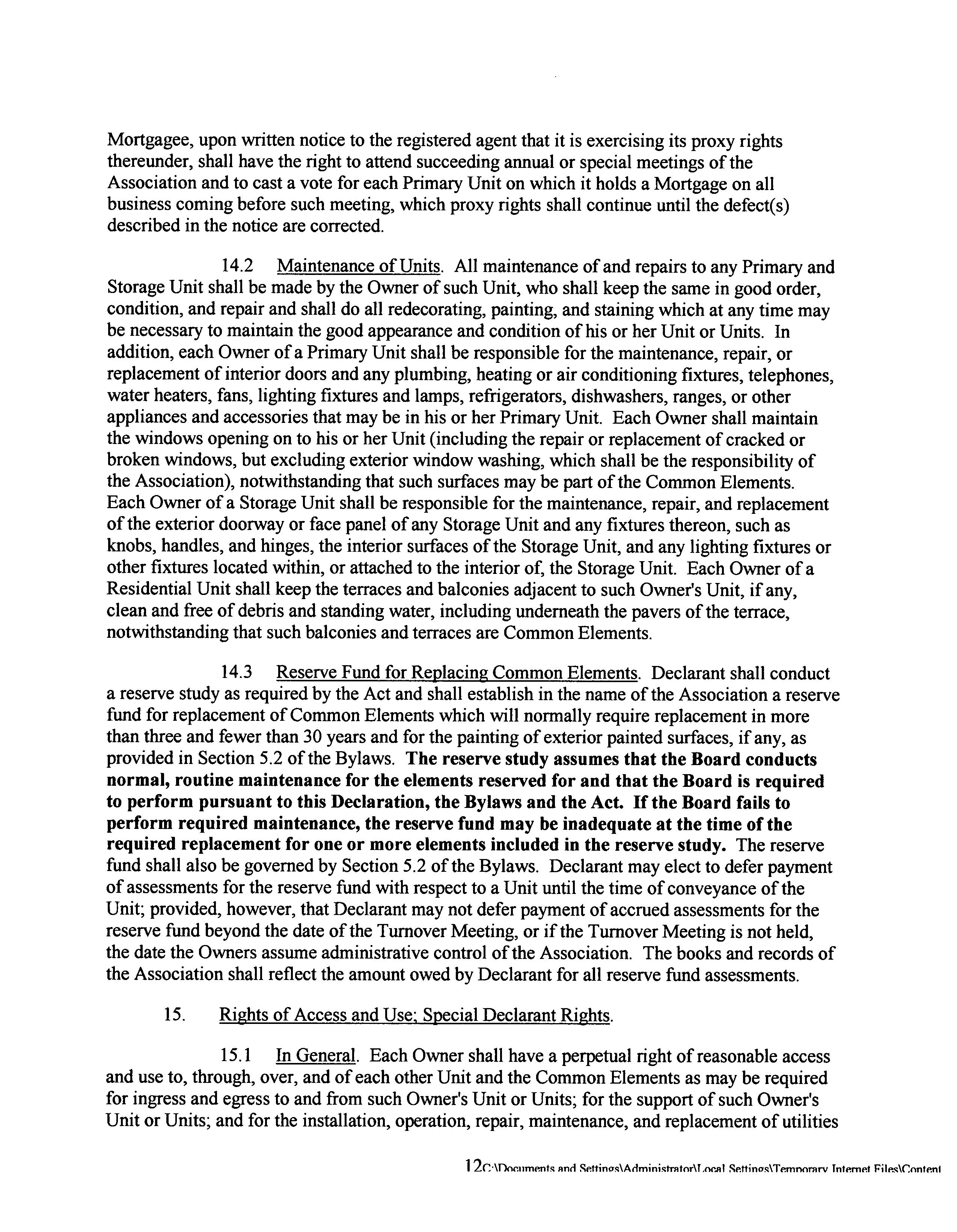 Mortgagee, upon written notice to the registered agent that it is exercising its proxy rights thereunder, shall have the right to attend succeeding annual or special meetings of the Association and to cast a vote for each Primary Unit on which it holds a Mortgage on all business coming before such meeting, which proxy rights shall continue until the defect(s) described in the notice are corrected.

14.2 Maintenance of Units. All maintenance of and repairs to any Primary and Storage Unit shall be made by the Owner of such Unit, who shall keep the same in good order, condition, and repair and shall do all redecorating, painting, and staining which at any time may be necessary to maintain the good appearance and condition of his or her Unit or Units. In addition, each Owner of a Primary Unit shall be responsible for the maintenance, repair, or replacement of interior doors and any plumbing, heating or air conditioning fixtures, telephones, water heaters, fans, lighting fixtures and lamps, refrigerators, dishwashers, ranges, or other appliances and accessories that may be in his or her Primary Unit. Each Owner shall maintain the windows opening on to his or her Unit (including the repair or replacement of cracked or broken windows, but excluding exterior window washing, which shall be the responsibility of the Association), notwithstanding that such surfaces may be part of the Common Elements. Each Owner of a Storage Unit shall be responsible for the maintenance, repair, and replacement of the exterior doorway or face panel of any Storage Unit and any fixtures thereon, such as knobs, handles, and hinges, the interior surfaces of the Storage Unit, and any lighting fixtures or other fixtures located within, or attached to the interior of, the Storage Unit. Each Owner of a Residential Unit shall keep the terraces and balconies adjacent to such Owner's Unit, if any, clean and free of debris and standing water, including underneath the pavers of the terrace, notwithstanding that such balconies and terraces are Common Elements.

14.3 Reserve Fund for Replacing Common Elements. Declarant shall conduct a reserve study as required by the Act and shall establish in the name of the Association a reserve fund for replacement of Common Elements which will normally require replacement in more than three and fewer than 30 years and for the painting of exterior painted surfaces, if any, as provided in Section 5.2 of the Bylaws. The reserve study assumes that the Board conducts normal, routine maintenance for the elements reserved for and that the Board is required to perform pursuant to this Declaration, the Bylaws and the Act. If the Board fails to perform required maintenance, the reserve fund may be inadequate at the time of the required replacement for one or more elements included in the reserve study. The reserve fund shall also be governed by Section 5.2 of the Bylaws. Declarant may elect to defer payment of assessments for the reserve fund with respect to a Unit until the time of conveyance of the Unit; provided, however, that Declarant may not defer payment of accrued assessments for the reserve fund beyond the date of the Turnover Meeting, or if the Turnover Meeting is not held, the date the Owners assume administrative control of the Association. The books and records of the Association shall reflect the amount owed by Declarant for all reserve fund assessments.

15. Rights of Access and Use; Special Declarant Rights.

15.1 In General. Each Owner shall have a perpetual right of reasonable access and use to, through, over, and of each other Unit and the Common Elements as may be required for ingress and egress to and from such Owner's Unit or Units; for the support of such Owner's Unit or Units; and for the installation, operation, repair, maintenance, and replacement of utilities

12C:\Documents and Settings\Administrator\Local Settings\Temporary Internet Files\Content